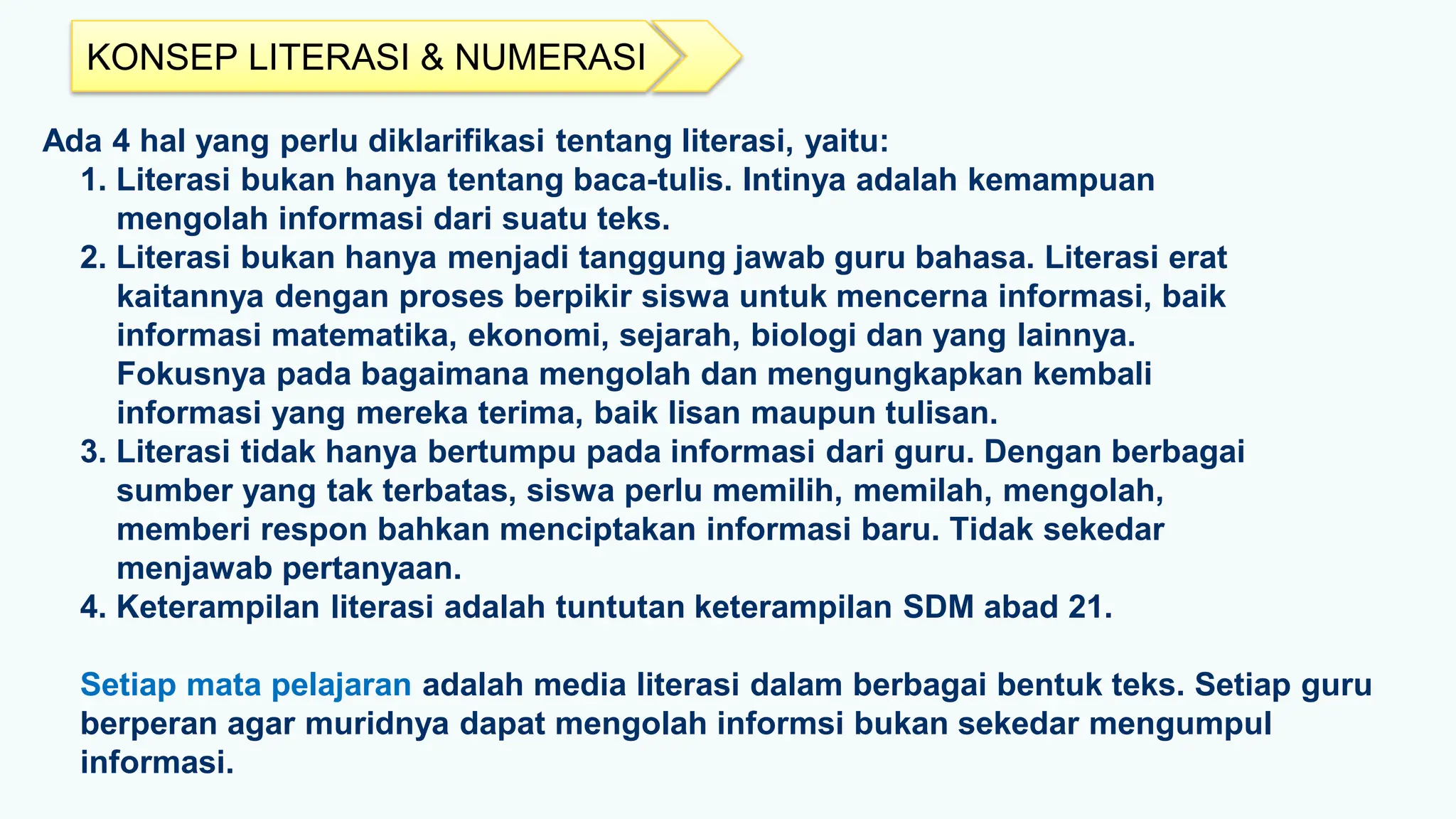 KONSEP LITERASI & NUMERASI

Ada 4 hal yang perlu diklarifikasi tentang literasi, yaitu:

1. Literasi bukan hanya tentang baca-tulis. Intinya adalah kemampuan mengolah informasi dari suatu teks.
2. Literasi bukan hanya menjadi tanggung jawab guru bahasa. Literasi erat kaitannya dengan proses berpikir siswa untuk mencerna informasi, baik informasi matematika, ekonomi, sejarah, biologi dan yang lainnya. Fokusnya pada bagaimana mengolah dan mengungkapkan kembali informasi yang mereka terima, baik lisan maupun tulisan.
3. Literasi tidak hanya bertumpu pada informasi dari guru. Dengan berbagai sumber yang tak terbatas, siswa perlu memilih, memilah, mengolah, memberi respon bahkan menciptakan informasi baru. Tidak sekedar menjawab pertanyaan.
4. Keterampilan literasi adalah tuntutan keterampilan SDM abad 21.

Setiap mata pelajaran adalah media literasi dalam berbagai bentuk teks. Setiap guru berperan agar muridnya dapat mengolah informsi bukan sekedar mengumpul informasi.